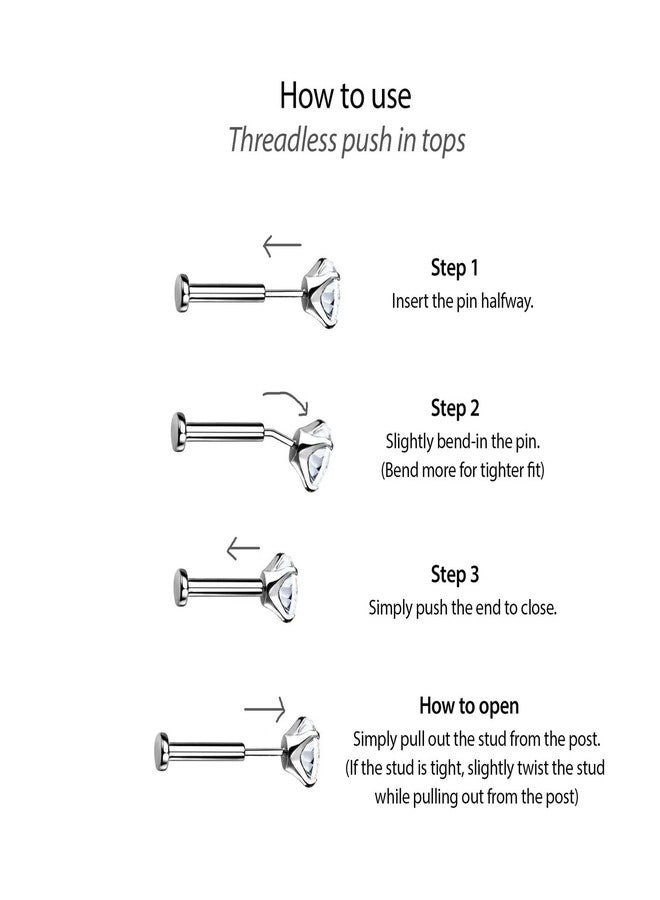 How to use
Threadless push in tops

Step 1
Insert the pin halfway.

Step 2
Slightly bend-in the pin.
(Bend more for tighter fit)

Step 3
Simply push the end to close.

How to open
Simply pull out the stud from the post.
(If the stud is tight, slightly twist the stud while pulling out from the post)